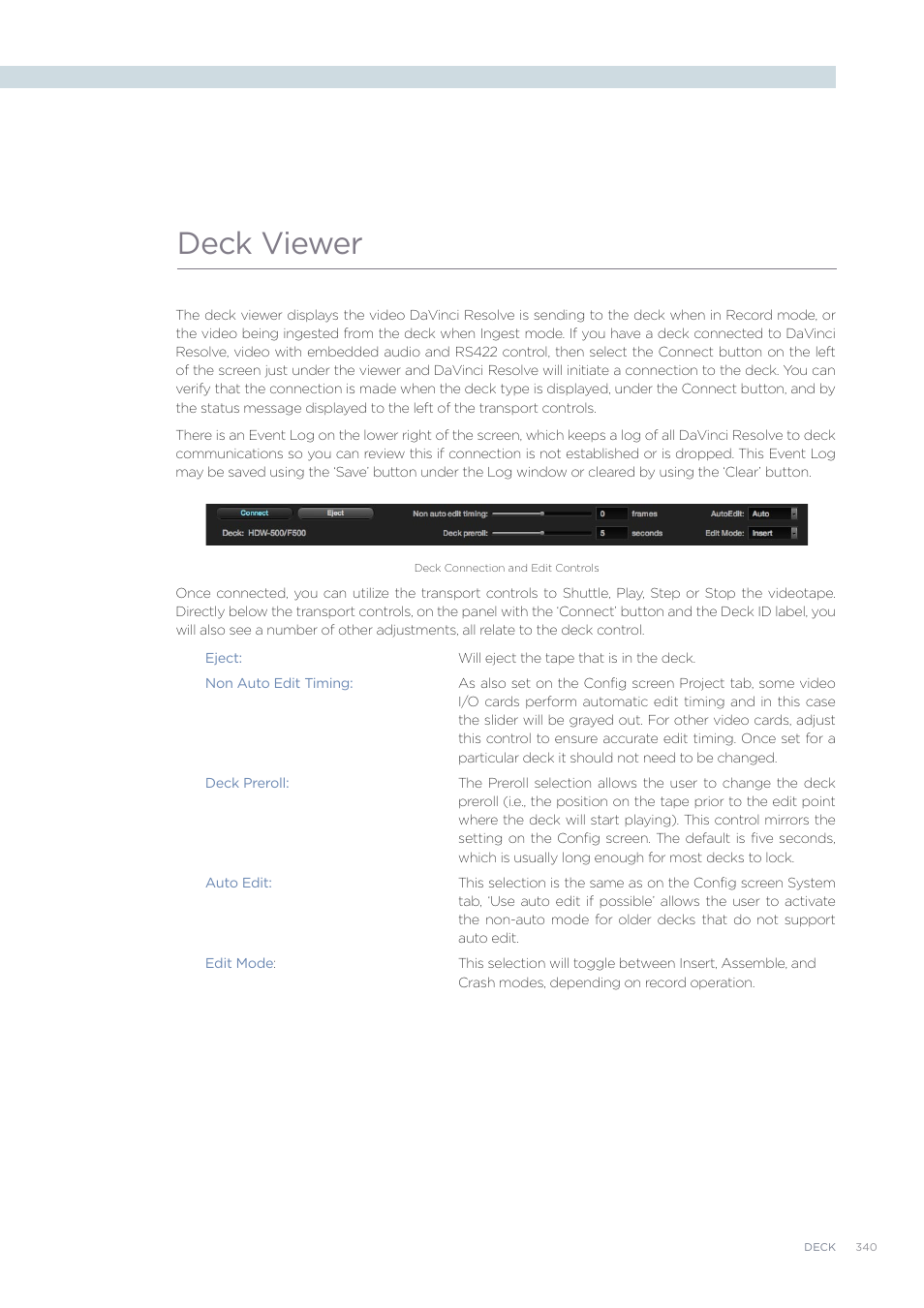 Deck Viewer

The deck viewer displays the video DaVinci Resolve is sending to the deck when in Record mode, or the video being ingested from the deck when Ingest mode. If you have a deck connected to DaVinci Resolve, video with embedded audio and RS422 control, then select the Connect button on the left of the screen just under the viewer and DaVinci Resolve will initiate a connection to the deck. You can verify that the connection is made when the deck type is displayed, under the Connect button, and by the status message displayed to the left of the transport controls.

There is an Event Log on the lower right of the screen, which keeps a log of all DaVinci Resolve to deck communications so you can review this if connection is not established or is dropped. This Event Log may be saved using the 'Save' button under the Log window or cleared by using the 'Clear' button.

Connect Eject Non auto edit timing: 0 frames AutoEdit: Auto
Deck: HDW-500/F500 Deck preroll: 5 seconds Edit Mode: Insert

Deck Connection and Edit Controls

Once connected, you can utilize the transport controls to Shuttle, Play, Step or Stop the videotape. Directly below the transport controls, on the panel with the 'Connect' button and the Deck ID label, you will also see a number of other adjustments, all relate to the deck control.

Eject: Will eject the tape that is in the deck.

Non Auto Edit Timing: As also set on the Config screen Project tab, some video I/O cards perform automatic edit timing and in this case the slider will be grayed out. For other video cards, adjust this control to ensure accurate edit timing. Once set for a particular deck it should not need to be changed.

Deck Preroll: The Preroll selection allows the user to change the deck preroll (i.e., the position on the tape prior to the edit point where the deck will start playing). This control mirrors the setting on the Config screen. The default is five seconds, which is usually long enough for most decks to lock.

Auto Edit: This selection is the same as on the Config screen System tab, 'Use auto edit if possible' allows the user to activate the non-auto mode for older decks that do not support auto edit.

Edit Mode: This selection will toggle between Insert, Assemble, and Crash modes, depending on record operation.

DECK 340